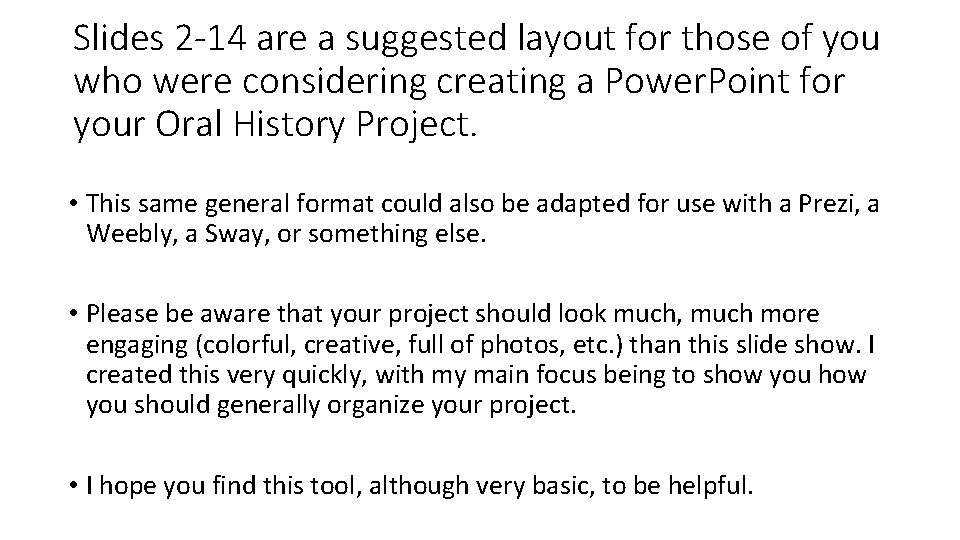 Slides 2-14 are a suggested layout for those of you who were considering creating a PowerPoint for your Oral History Project.

• This same general format could also be adapted for use with a Prezi, a Weebly, a Sway, or something else.

• Please be aware that your project should look much, much more engaging (colorful, creative, full of photos, etc.) than this slide show. I created this very quickly, with my main focus being to show you how you should generally organize your project.

• I hope you find this tool, although very basic, to be helpful.